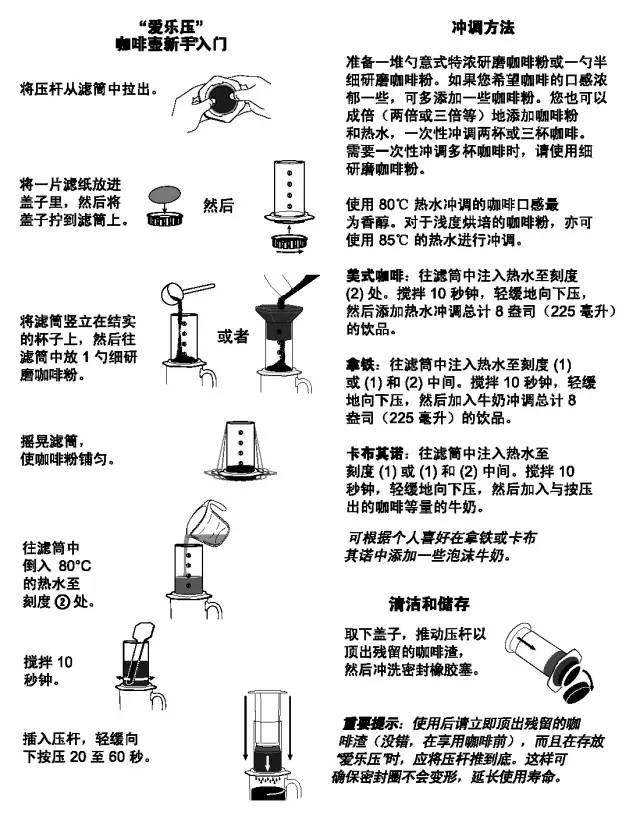 “爱乐压”
咖啡壶新手入门

将压杆从滤筒中拉出。

将一片滤纸放进盖子里，然后将盖子拧到滤筒上。

然后

将滤筒竖立在结实的杯子上，然后往滤筒中放 1 勺细研磨咖啡粉。

或者

摇晃滤筒，使咖啡粉铺匀。

往滤筒中倒入 80°C 的热水至刻度 ② 处。

搅拌 10 秒钟。

插入压杆，轻缓向下按压 20 至 60 秒。

冲调方法

准备一堆勺意式特浓研磨咖啡粉或一勺半细研磨咖啡粉。如果您希望咖啡的口感浓郁一些，可多添加一些咖啡粉。您也可以成倍（两倍或三倍等）地添加咖啡粉和热水，一次性冲调两杯或三杯咖啡。需要一次性冲调多杯咖啡时，请使用细研磨咖啡粉。

使用 80℃ 热水冲调的咖啡口感最为香醇。对于浅度烘培的咖啡粉，亦可使用 85℃ 的热水进行冲调。

美式咖啡：往滤筒中注入热水至刻度 (2) 处。搅拌 10 秒钟，轻缓地向下压，然后添加热水冲调总计 8 盎司（225 毫升）的饮品。

拿铁：往滤筒中注入热水至刻度 (1) 或 (1) 和 (2) 中间。搅拌 10 秒钟，轻缓地向下压，然后加入牛奶冲调总计 8 盎司（225 毫升）的饮品。

卡布其诺：往滤筒中注入热水至刻度 (1) 或 (1) 和 (2) 中间。搅拌 10 秒钟，轻缓地向下压，然后加入与按压出的咖啡等量的牛奶。

可根据个人喜好在拿铁或卡布其诺中添加一些泡沫牛奶。

清洁和储存

取下盖子，推动压杆以顶出残留的咖啡渣，然后冲洗密封橡胶塞。

重要提示：使用后请立即顶出残留的咖啡渣（没错，在享用咖啡前），而且在存放“爱乐压”时，应将压杆推到底。这样可确保密封圈不会变形，延长使用寿命。